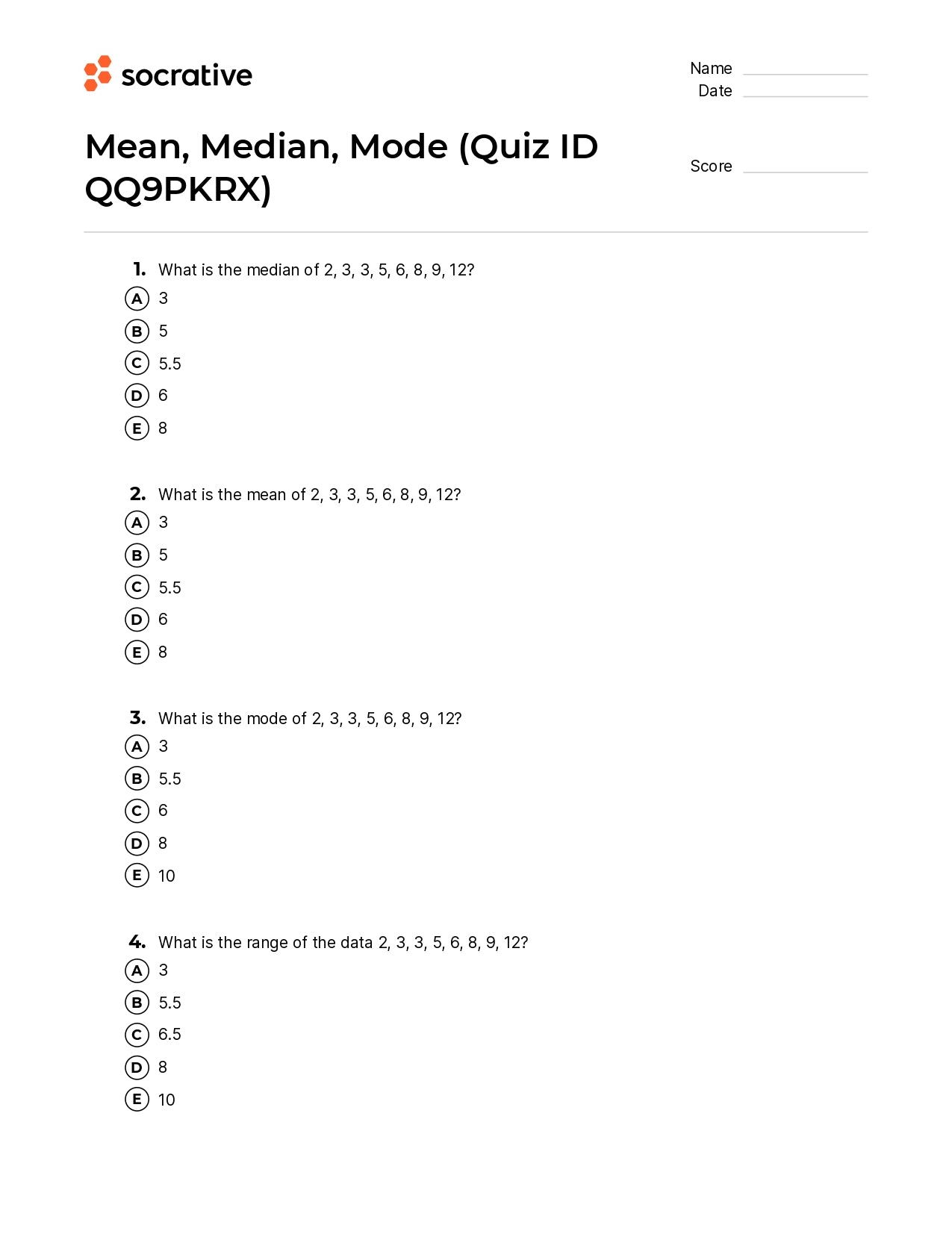 socrative

Name
Date

Mean, Median, Mode (Quiz ID QQ9PKRX)

Score

1. What is the median of 2, 3, 3, 5, 6, 8, 9, 12?
A 3
B 5
C 5.5
D 6
E 8

2. What is the mean of 2, 3, 3, 5, 6, 8, 9, 12?
A 3
B 5
C 5.5
D 6
E 8

3. What is the mode of 2, 3, 3, 5, 6, 8, 9, 12?
A 3
B 5.5
C 6
D 8
E 10

4. What is the range of the data 2, 3, 3, 5, 6, 8, 9, 12?
A 3
B 5.5
C 6.5
D 8
E 10